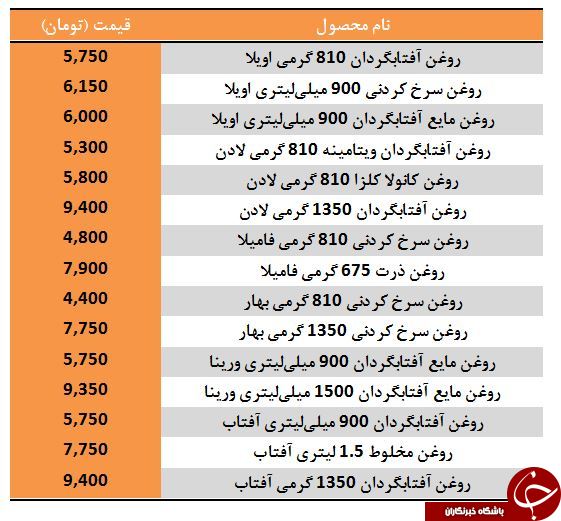 | نام محصول | قیمت (تومان) |
|---|---|
| روغن آفتابگردان 810 گرمی اویلا | 5,750 |
| روغن سرخ کردنی 900 میلی‌لیتری اویلا | 6,150 |
| روغن مایع آفتابگردان 900 میلی‌لیتری اویلا | 6,000 |
| روغن آفتابگردان ویتامینه 810 گرمی لادن | 5,300 |
| روغن کانولا کلزا 810 گرمی لادن | 5,800 |
| روغن آفتابگردان 1350 گرمی لادن | 9,400 |
| روغن سرخ کردنی 810 گرمی فامیلا | 4,800 |
| روغن ذرت 675 گرمی فامیلا | 7,900 |
| روغن سرخ کردنی 810 گرمی بهار | 4,400 |
| روغن سرخ کردنی 1350 گرمی بهار | 7,750 |
| روغن مایع آفتابگردان 900 میلی‌لیتری ورینا | 5,750 |
| روغن مایع آفتابگردان 1500 میلی‌لیتری ورینا | 9,350 |
| روغن آفتابگردان 900 میلی‌لیتری آفتاب | 5,750 |
| روغن مخلوط 1.5 لیتری آفتاب | 7,750 |
| روغن آفتابگردان 1350 گرمی آفتاب | 9,400 |

باشگاه خبرنگاران